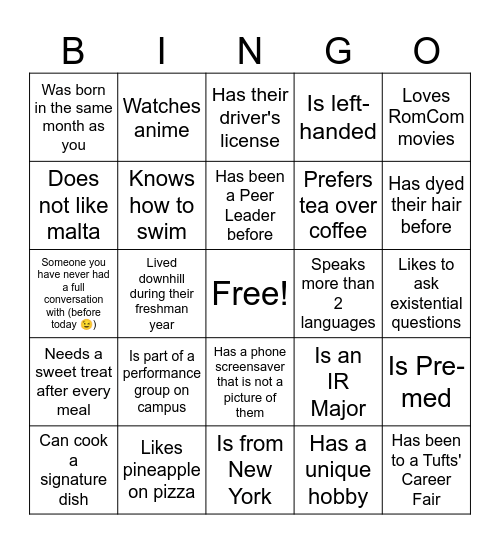 | B | I | N | G | O |
|---|---|---|---|---|
| Was born in the same month as you | Watches anime | Has their driver's license | Is left-handed | Loves RomCom movies |
| Does not like malta | Knows how to swim | Has been a Peer Leader before | Prefers tea over coffee | Has dyed their hair before |
| Someone you have never had a full conversation with (before today 😉) | Lived downhill during their freshman year | Free! | Speaks more than 2 languages | Likes to ask existential questions |
| Needs a sweet treat after every meal | Is part of a performance group on campus | Has a phone screensaver that is not a picture of them | Is an IR Major | Is Pre-med |
| Can cook a signature dish | Likes pineapple on pizza | Is from New York | Has a unique hobby | Has been to a Tufts' Career Fair |